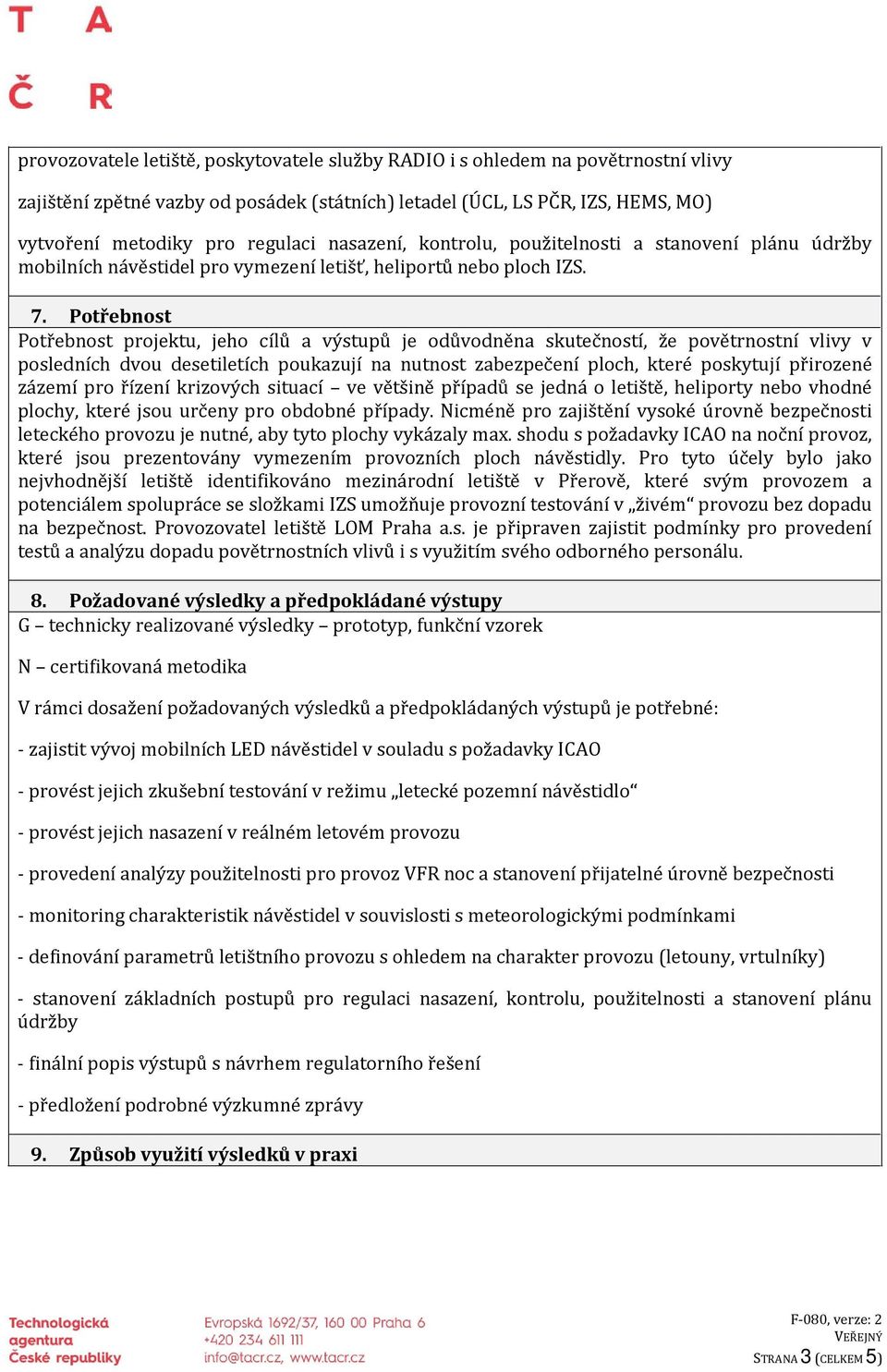 T A
Č R

provozovatele letiště, poskytovatele služby RADIO i s ohledem na povětrnostní vlivy

zajištění zpětné vazby od posádek (státních) letadel (ÚCL, LS PČR, IZS, HEMS, MO)

vytvoření metodiky pro regulaci nasazení, kontrolu, použitelnosti a stanovení plánu údržby mobilních návěstidel pro vymezení letišť, heliportů nebo ploch IZS.

7. Potřebnost

Potřebnost projektu, jeho cílů a výstupů je odůvodněna skutečností, že povětrnostní vlivy v posledních dvou desetiletích poukazují na nutnost zabezpečení ploch, které poskytují přirozené zázemí pro řízení krizových situací – ve většině případů se jedná o letiště, heliporty nebo vhodné plochy, které jsou určeny pro obdobné případy. Nicméně pro zajištění vysoké úrovně bezpečnosti leteckého provozu je nutné, aby tyto plochy vykázaly max. shodu s požadavky ICAO na noční provoz, které jsou prezentovány vymezením provozních ploch návěstidly. Pro tyto účely bylo jako nejvhodnější letiště identifikováno mezinárodní letiště v Přerově, které svým provozem a potenciálem spolupráce se složkami IZS umožňuje provozní testování v „živém“ provozu bez dopadu na bezpečnost. Provozovatel letiště LOM Praha a.s. je připraven zajistit podmínky pro provedení testů a analýzu dopadu povětrnostních vlivů i s využitím svého odborného personálu.

8. Požadované výsledky a předpokládané výstupy

G – technicky realizované výsledky – prototyp, funkční vzorek

N – certifikovaná metodika

V rámci dosažení požadovaných výsledků a předpokládaných výstupů je potřebné:

- zajistit vývoj mobilních LED návěstidel v souladu s požadavky ICAO

- provést jejich zkušební testování v režimu „letecké pozemní návěstidlo“

- provést jejich nasazení v reálném letovém provozu

- provedení analýzy použitelnosti pro provoz VFR noc a stanovení přijatelné úrovně bezpečnosti

- monitoring charakteristik návěstidel v souvislosti s meteorologickými podmínkami

- definování parametrů letištního provozu s ohledem na charakter provozu (letouny, vrtulníky)

- stanovení základních postupů pro regulaci nasazení, kontrolu, použitelnosti a stanovení plánu údržby

- finální popis výstupů s návrhem regulatorního řešení

- předložení podrobné výzkumné zprávy

9. Způsob využití výsledků v praxi

Technologická agentura České republiky

Evropská 1692/37, 160 00 Praha 6
+420 234 611 111
info@tacr.cz, www.tacr.cz

F-080, verze: 2
VEŘEJNÝ
STRANA 3 (CELKEM 5)